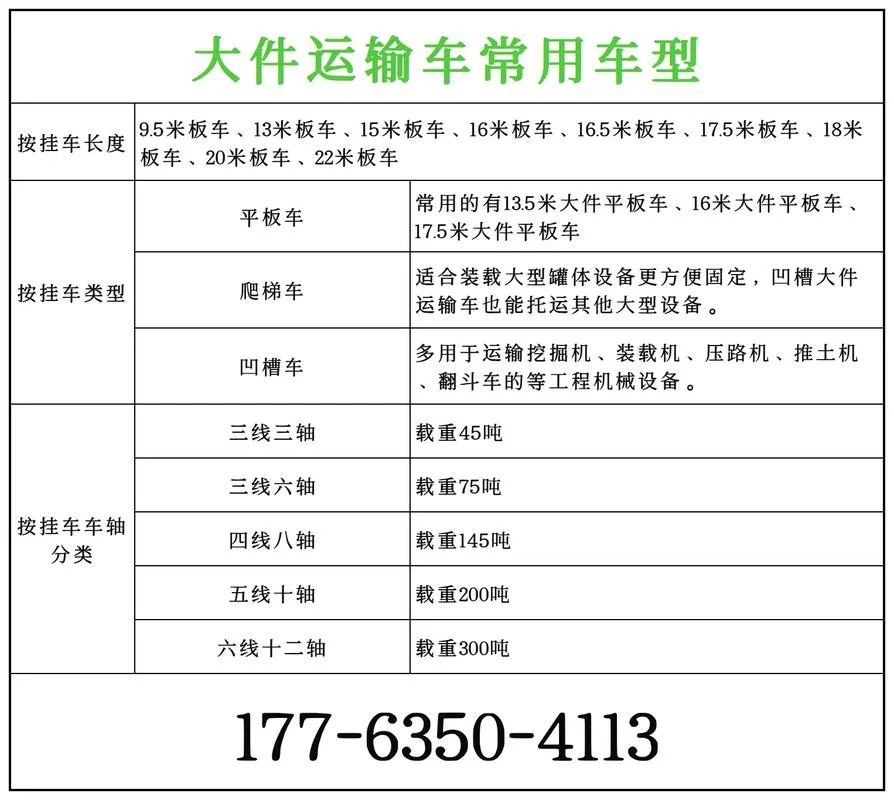 大件运输车常用车型

| 按挂车长度 | 9.5米板车、13米板车、15米板车、16米板车、16.5米板车、17.5米板车、18米板车、20米板车、22米板车 | |
|---|---|---|
| 按挂车类型 | 平板车 | 常用的有13.5米大件平板车、16米大件平板车、17.5米大件平板车 |
| | 爬梯车 | 适合装载大型罐体设备更方便固定，凹槽大件运输车也能托运其他大型设备。 |
| | 凹槽车 | 多用于运输挖掘机、装载机、压路机、推土机、翻斗车的等工程机械设备。 |
| 按挂车车轴分类 | 三线三轴 | 载重45吨 |
| | 三线六轴 | 载重75吨 |
| | 四线八轴 | 载重145吨 |
| | 五线十轴 | 载重200吨 |
| | 六线十二轴 | 载重300吨 |

177-6350-4113